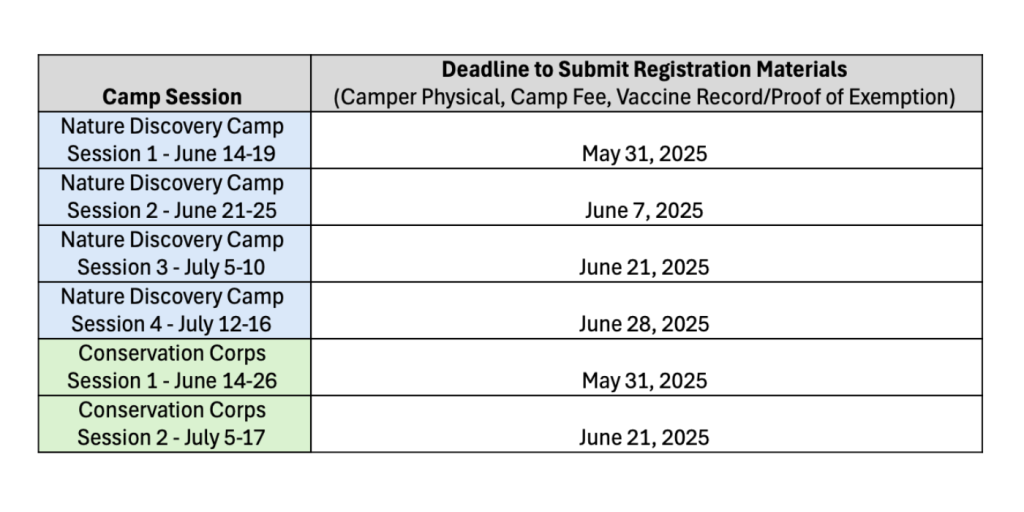 | Camp Session | Deadline to Submit Registration Materials (Camper Physical, Camp Fee, Vaccine Record/Proof of Exemption) |
|---|---|
| Nature Discovery Camp Session 1 - June 14-19 | May 31, 2025 |
| Nature Discovery Camp Session 2 - June 21-25 | June 7, 2025 |
| Nature Discovery Camp Session 3 - July 5-10 | June 21, 2025 |
| Nature Discovery Camp Session 4 - July 12-16 | June 28, 2025 |
| Conservation Corps Session 1 - June 14-26 | May 31, 2025 |
| Conservation Corps Session 2 - July 5-17 | June 21, 2025 |